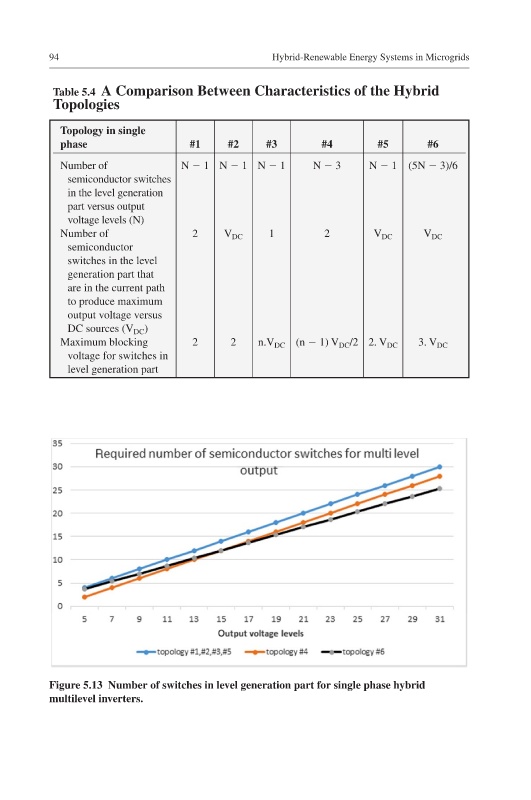 94

Hybrid-Renewable Energy Systems in Microgrids

Table 5.4 A Comparison Between Characteristics of the Hybrid Topologies

| Topology in single phase | #1 | #2 | #3 | #4 | #5 | #6 |
|---|---|---|---|---|---|---|
| Number of semiconductor switches in the level generation part versus output voltage levels (N) | N − 1 | N − 1 | N − 1 | N − 3 | N − 1 | (5N − 3)/6 |
| Number of semiconductor switches in the level generation part that are in the current path to produce maximum output voltage versus DC sources ($V_{DC}$) | 2 | $V_{DC}$ | 1 | 2 | $V_{DC}$ | $V_{DC}$ |
| Maximum blocking voltage for switches in level generation part | 2 | 2 | n.$V_{DC}$ | (n − 1) $V_{DC}$/2 | 2. $V_{DC}$ | 3. $V_{DC}$ |

Required number of semiconductor switches for multi level output

35
30
25
20
15
10
5
0

5 7 9 11 13 15 17 19 21 23 25 27 29 31

Output voltage levels

topology #1,#2,#3,#5 topology #4 topology #6

Figure 5.13 Number of switches in level generation part for single phase hybrid multilevel inverters.